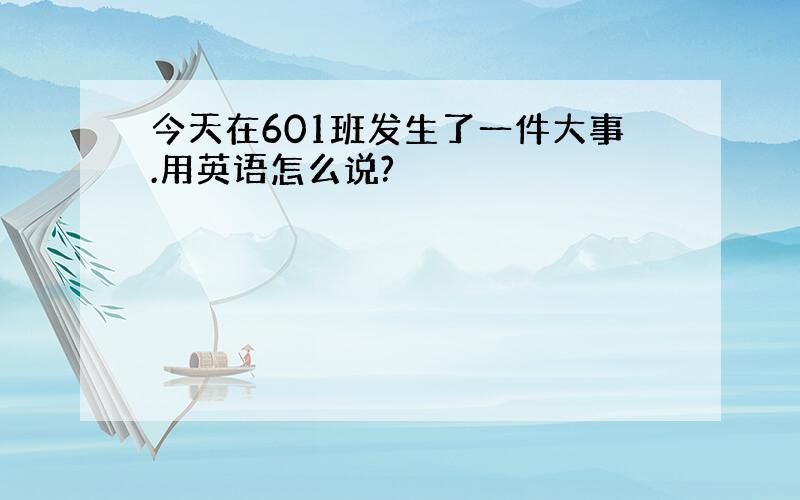 今天在601班发生了一件大事.用英语怎么说?